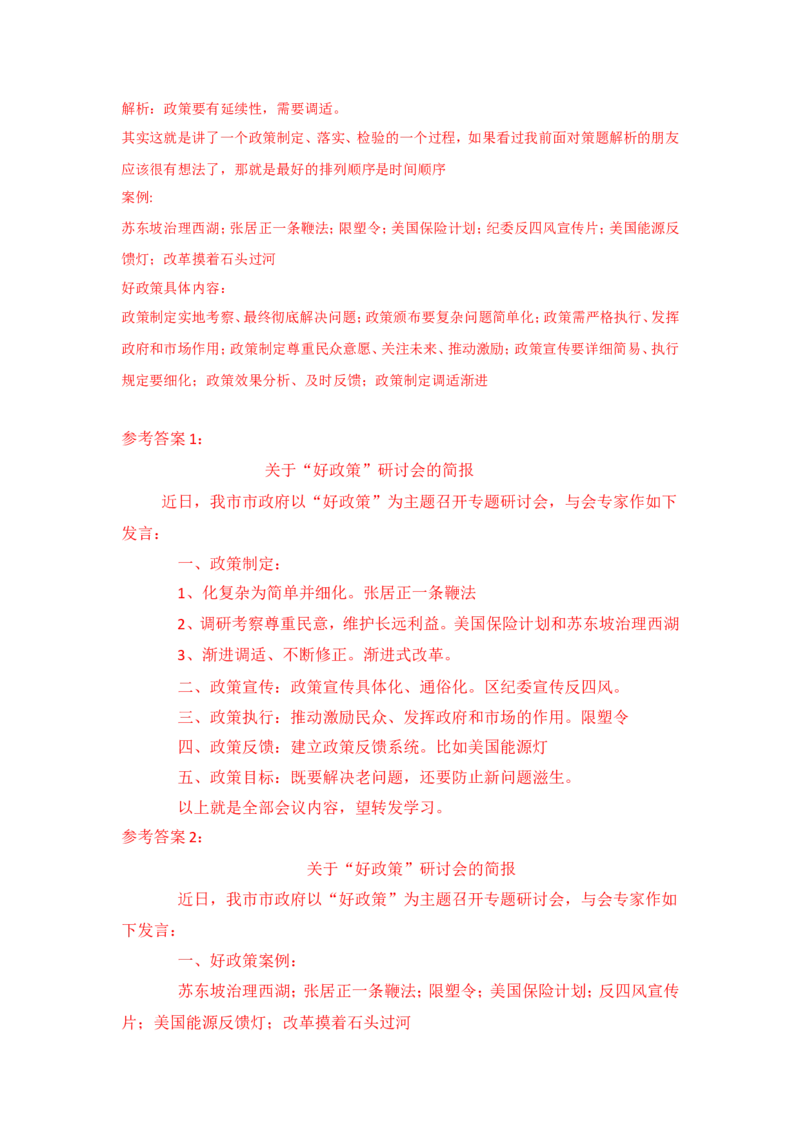 解析：政策要有延续性，需要调适。

其实这就是讲了一个政策制定、落实、检验的一个过程，如果看过我前面对策题解析的朋友应该很有想法了，那就是最好的排列顺序是时间顺序

案例:

苏东坡治理西湖；张居正一条鞭法；限塑令；美国保险计划；纪委反四风宣传片；美国能源反馈灯；改革摸着石头过河

好政策具体内容：

政策制定实地考察、最终彻底解决问题；政策颁布要复杂问题简单化；政策需严格执行、发挥政府和市场作用；政策制定尊重民众意愿、关注未来、推动激励；政策宣传要详细简易、执行规定要细化；政策效果分析、及时反馈；政策制定调适渐进

参考答案 1：

关于“好政策”研讨会的简报

近日，我市市政府以“好政策”为主题召开专题研讨会，与会专家作如下发言：

一、政策制定：

1、化复杂为简单并细化。张居正一条鞭法

2、调研考察尊重民意，维护长远利益。美国保险计划和苏东坡治理西湖

3、渐进调适、不断修正。渐进式改革。

二、政策宣传：政策宣传具体化、通俗化。区纪委宣传反四风。

三、政策执行：推动激励民众、发挥政府和市场的作用。限塑令

四、政策反馈：建立政策反馈系统。比如美国能源灯

五、政策目标：既要解决老问题，还要防止新问题滋生。

以上就是全部会议内容，望转发学习。

参考答案 2：

关于“好政策”研讨会的简报

近日，我市市政府以“好政策”为主题召开专题研讨会，与会专家作如下发言：

一、好政策案例：

苏东坡治理西湖；张居正一条鞭法；限塑令；美国保险计划；反四风宣传片；美国能源反馈灯；改革摸着石头过河